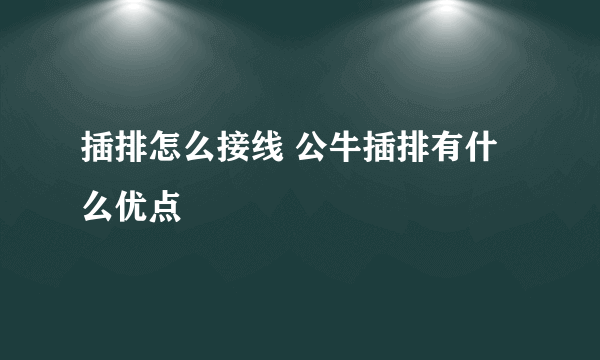 插排怎么接线 公牛插排有什么优点